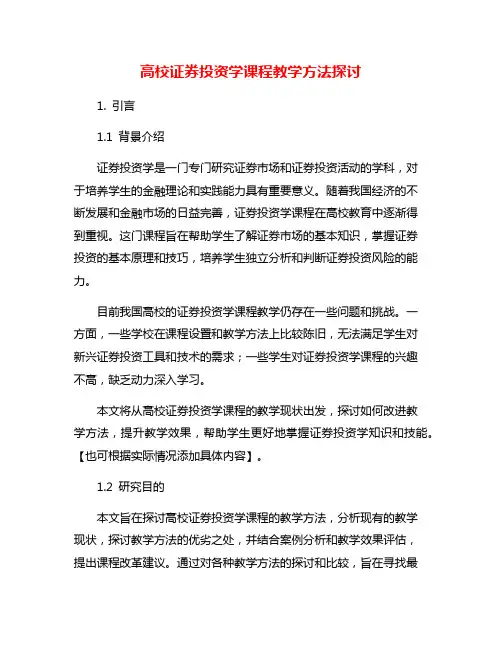 高校证券投资学课程教学方法探讨

1. 引言

1.1 背景介绍

证券投资学是一门专门研究证券市场和证券投资活动的学科，对于培养学生的金融理论和实践能力具有重要意义。随着我国经济的不断发展和金融市场的日益完善，证券投资学课程在高校教育中逐渐得到重视。这门课程旨在帮助学生了解证券市场的基本知识，掌握证券投资的基本原理和技巧，培养学生独立分析和判断证券投资风险的能力。

目前我国高校的证券投资学课程教学仍存在一些问题和挑战。一方面，一些学校在课程设置和教学方法上比较陈旧，无法满足学生对新兴证券投资工具和技术的需求；一些学生对证券投资学课程的兴趣不高，缺乏动力深入学习。

本文将从高校证券投资学课程的教学现状出发，探讨如何改进教学方法，提升教学效果，帮助学生更好地掌握证券投资学知识和技能。【也可根据实际情况添加具体内容】。

1.2 研究目的

本文旨在探讨高校证券投资学课程的教学方法，分析现有的教学现状，探讨教学方法的优劣之处，并结合案例分析和教学效果评估，提出课程改革建议。通过对各种教学方法的探讨和比较，旨在寻找最